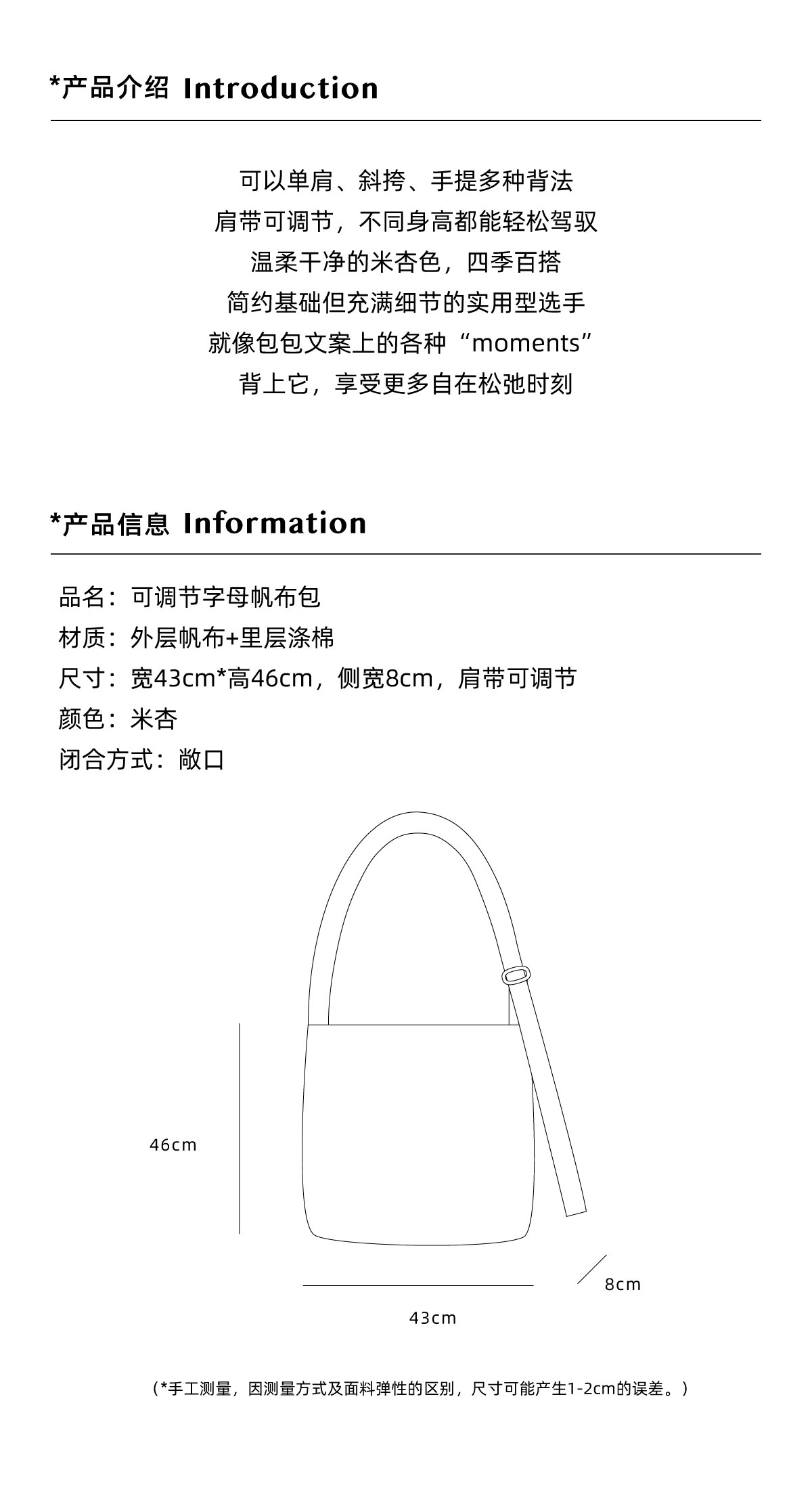 *产品介绍 Introduction

可以单肩、斜挎、手提多种背法
肩带可调节，不同身高都能轻松驾驭
温柔干净的米杏色，四季百搭
简约基础但充满细节的实用型选手
就像包包文案上的各种“moments”
背上它，享受更多自在松弛时刻

*产品信息 Information

品名：可调节字母帆布包
材质：外层帆布+里层涤棉
尺寸：宽43cm*高46cm，侧宽8cm，肩带可调节
颜色：米杏
闭合方式：敞口

46cm
8cm
43cm

（*手工测量，因测量方式及面料弹性的区别，尺寸可能产生1-2cm的误差。）